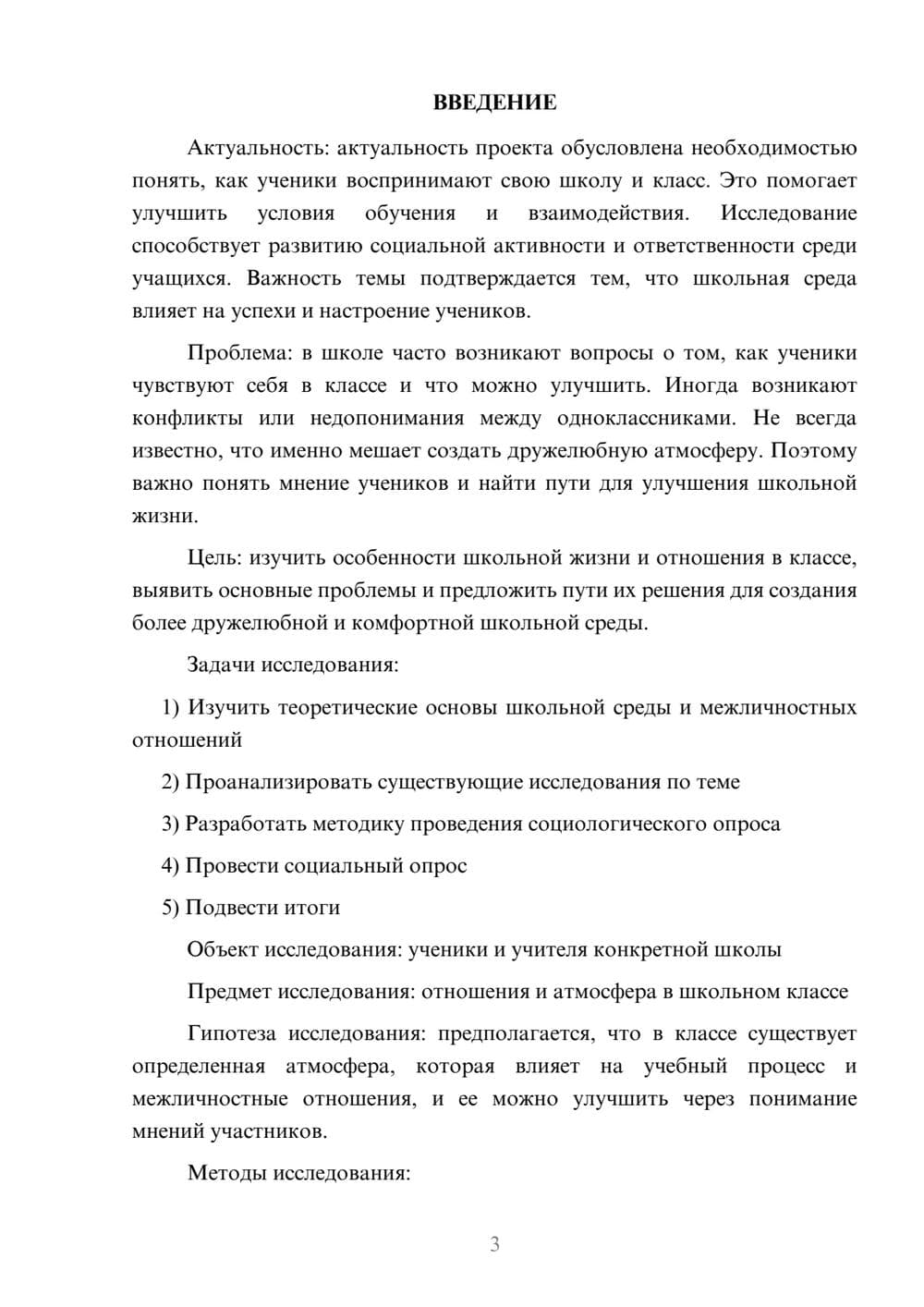 ВВЕДЕНИЕ

Актуальность: актуальность проекта обусловлена необходимостью понять, как ученики воспринимают свою школу и класс. Это помогает улучшить условия обучения и взаимодействия. Исследование способствует развитию социальной активности и ответственности среди учащихся. Важность темы подтверждается тем, что школьная среда влияет на успехи и настроение учеников.

Проблема: в школе часто возникают вопросы о том, как ученики чувствуют себя в классе и что можно улучшить. Иногда возникают конфликты или недопонимания между одноклассниками. Не всегда известно, что именно мешает создать дружелюбную атмосферу. Поэтому важно понять мнение учеников и найти пути для улучшения школьной жизни.

Цель: изучить особенности школьной жизни и отношения в классе, выявить основные проблемы и предложить пути их решения для создания более дружелюбной и комфортной школьной среды.

Задачи исследования:

1) Изучить теоретические основы школьной среды и межличностных отношений

2) Проанализировать существующие исследования по теме

3) Разработать методику проведения социологического опроса

4) Провести социальный опрос

5) Подвести итоги

Объект исследования: ученики и учителя конкретной школы

Предмет исследования: отношения и атмосфера в школьном классе

Гипотеза исследования: предполагается, что в классе существует определенная атмосфера, которая влияет на учебный процесс и межличностные отношения, и ее можно улучшить через понимание мнений участников.

Методы исследования:

3